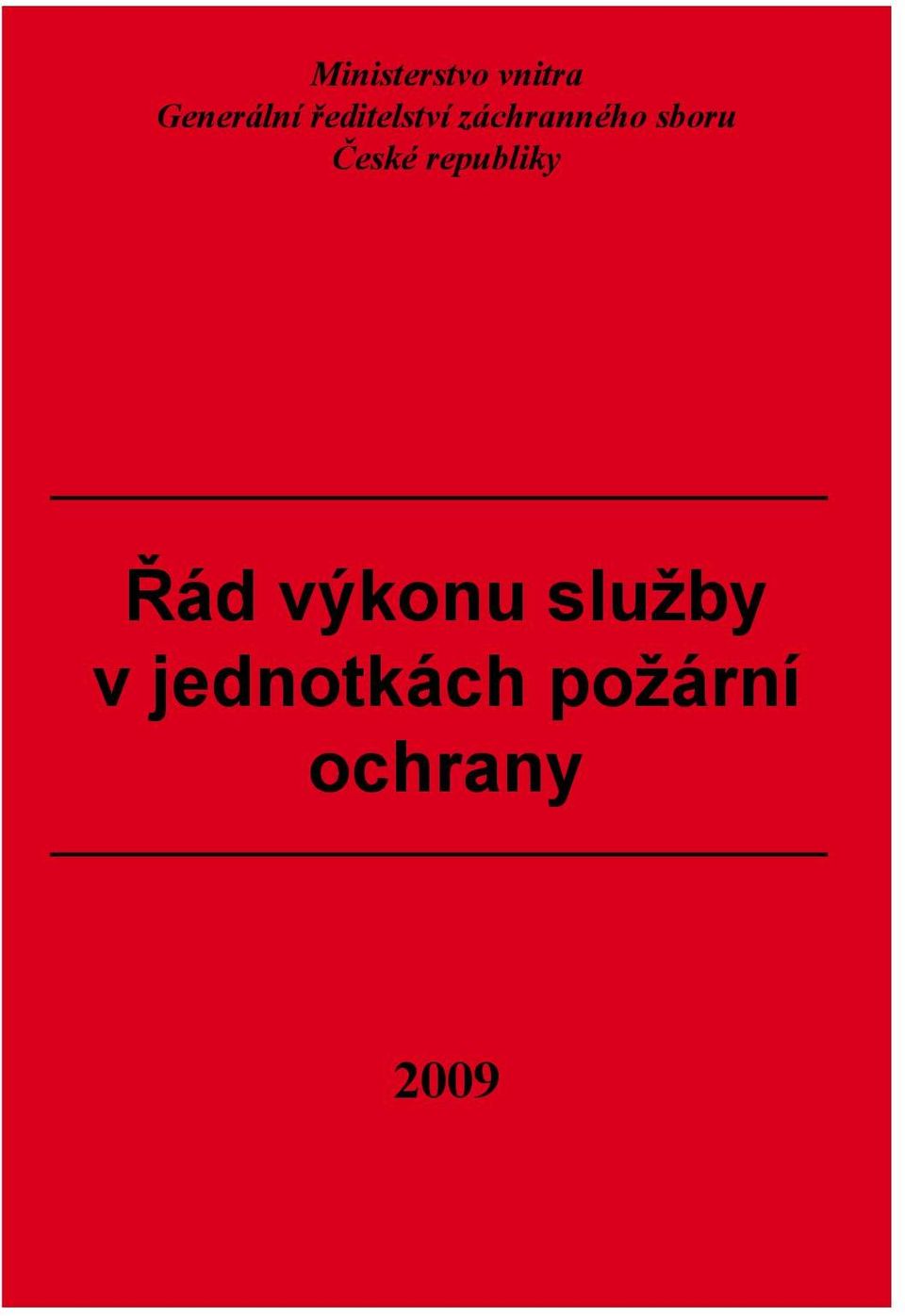 Ministerstvo vnitra
Generální ředitelství záchranného sboru
České republiky

Řád výkonu služby v jednotkách požární ochrany

2009